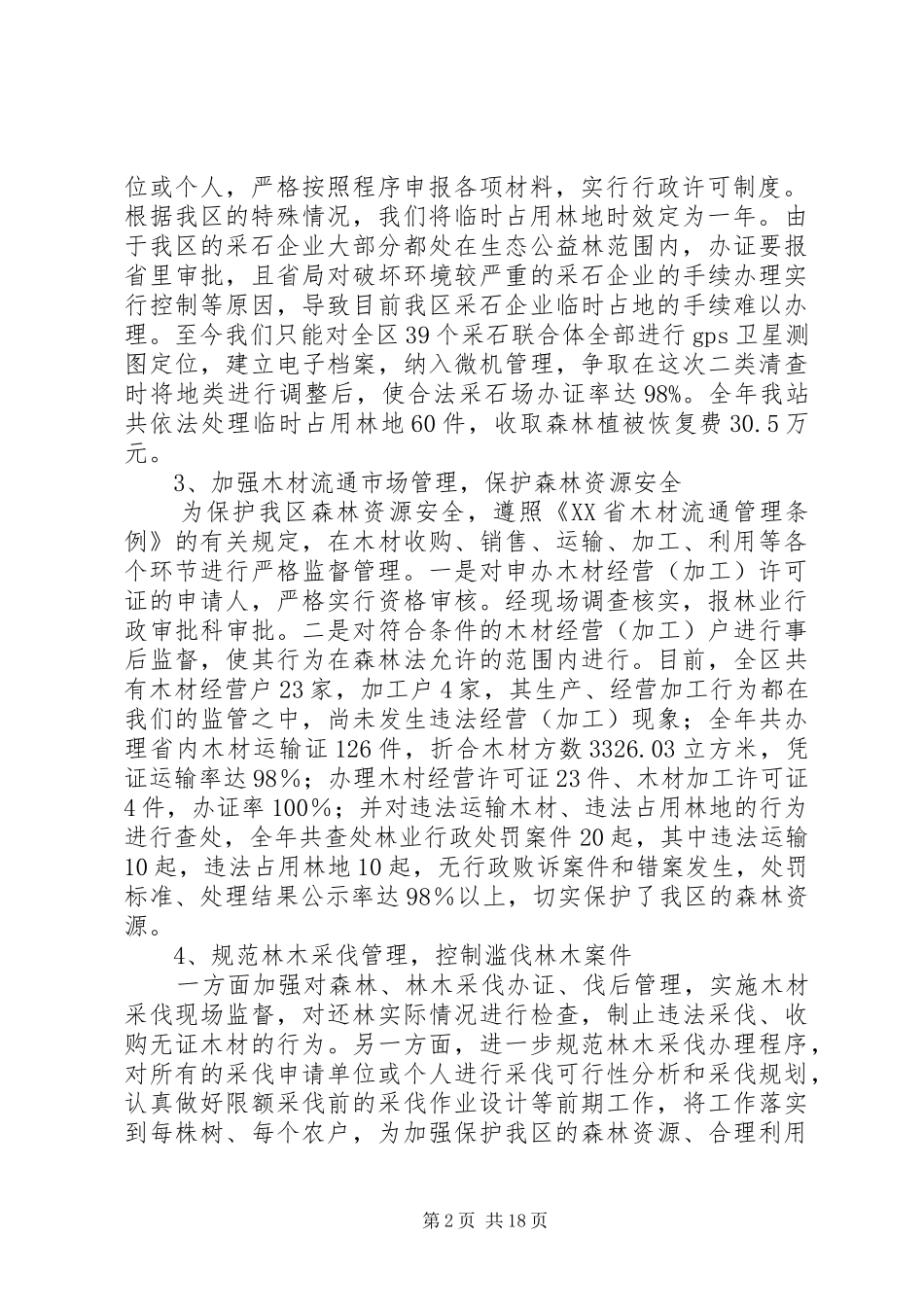 位或个人，严格按照程序申报各项材料，实行行政许可制度。根据我区的特殊情况，我们将临时占用林地时效定为一年。由于我区的采石企业大部分都处在生态公益林范围内，办证要报省里审批，且省局对破坏环境较严重的采石企业的手续办理实行控制等原因，导致目前我区采石企业临时占地的手续难以办理。至今我们只能对全区39个采石联合体全部进行gps卫星测图定位，建立电子档案，纳入微机管理，争取在这次二类清查时将地类进行调整后，使合法采石场办证率达98%。全年我站共依法处理临时占用林地60件，收取森林植被恢复费30.5万元。

3、加强木材流通市场管理，保护森林资源安全

为保护我区森林资源安全，遵照《XX省木材流通管理条例》的有关规定，在木材收购、销售、运输、加工、利用等各个环节进行严格监督管理。一是对申办木材经营（加工）许可证的申请人，严格实行资格审核。经现场调查核实，报林业行政审批科审批。二是对符合条件的木材经营（加工）户进行事后监督，使其行为在森林法允许的范围内进行。目前，全区共有木材经营户23家，加工户4家，其生产、经营加工行为都在我们的监管之中，尚未发生违法经营（加工）现象；全年共办理省内木材运输证126件，折合木材方数3326.03立方米，凭证运输率达98%；办理木村经营许可证23件、木材加工许可证4件，办证率100%；并对违法运输木材、违法占用林地的行为进行查处，全年共查处林业行政处罚案件20起，其中违法运输10起，违法占用林地10起，无行政败诉案件和错案发生，处罚标准、处理结果公示率达98%以上，切实保护了我区的森林资源。

4、规范林木采伐管理，控制滥伐林木案件

一方面加强对森林、林木采伐办证、伐后管理，实施木材采伐现场监督，对还林实际情况进行检查，制止违法采伐、收购无证木材的行为。另一方面，进一步规范林木采伐办理程序，对所有的采伐申请单位或个人进行采伐可行性分析和采伐规划，认真做好限额采伐前的采伐作业设计等前期工作，将工作落实到每株树、每个农户，为加强保护我区的森林资源、合理利用

第2页 共18页